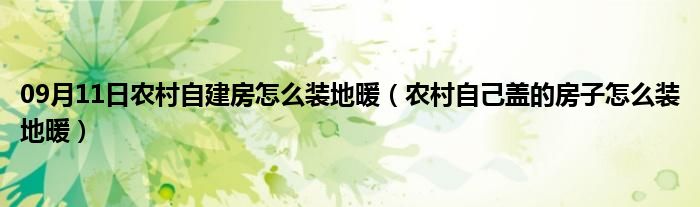 09月11日农村自建房怎么装地暖（农村自己盖的房子怎么装地暖）